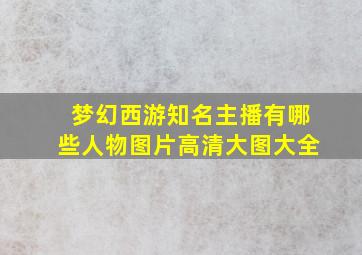 梦幻西游知名主播有哪些人物图片高清大图大全